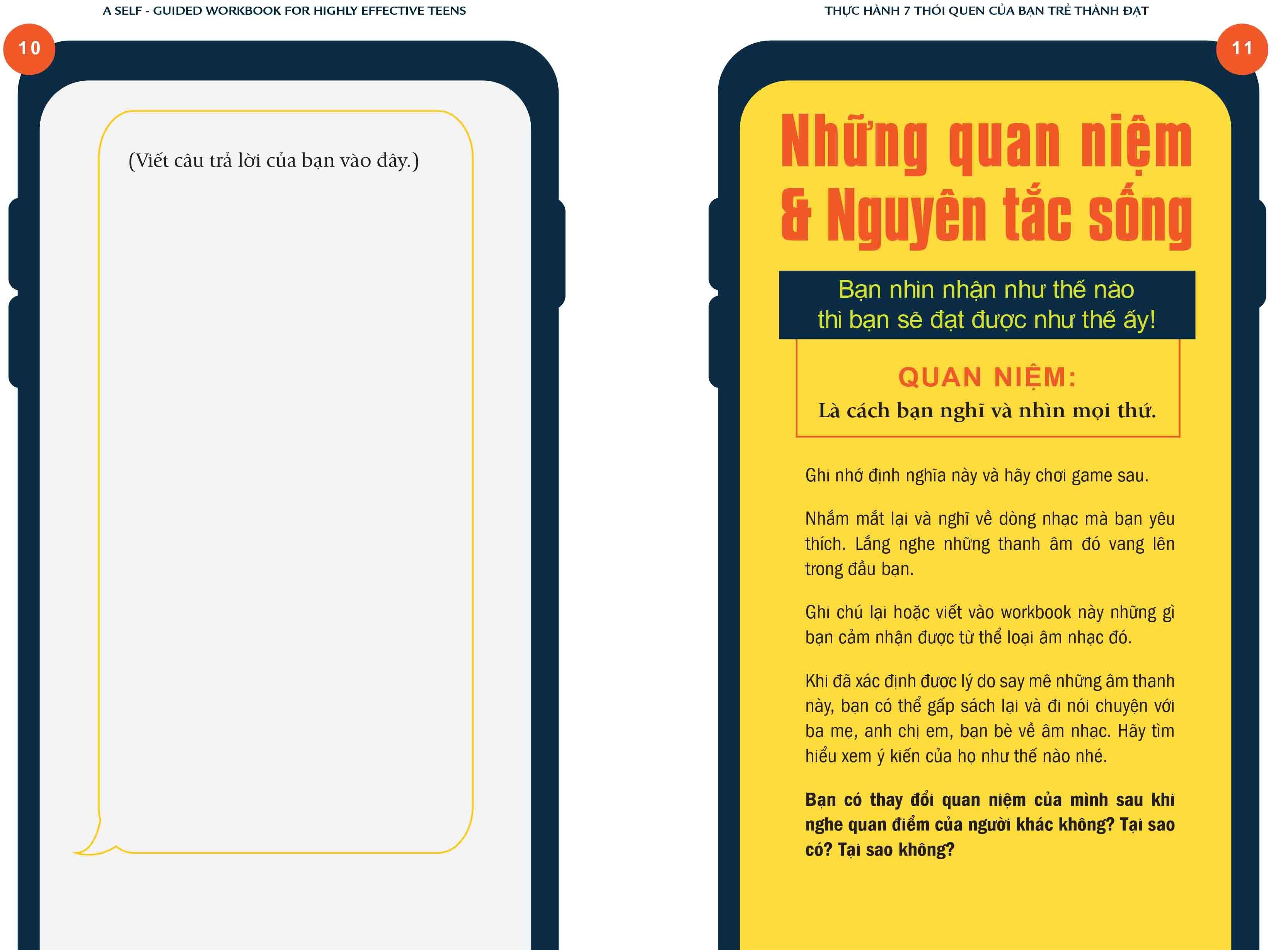 A SELF - GUIDED WORKBOOK FOR HIGHLY EFFECTIVE TEENS

10

(Viết câu trả lời của bạn vào đây.)

THỰC HÀNH 7 THÓI QUEN CỦA BẠN TRẺ THÀNH ĐẠT

11

Những quan niệm & Nguyên tắc sống

Bạn nhìn nhận như thế nào thì bạn sẽ đạt được như thế ấy!

QUAN NIỆM:
Là cách bạn nghĩ và nhìn mọi thứ.

Ghi nhớ định nghĩa này và hãy chơi game sau.

Nhắm mắt lại và nghĩ về dòng nhạc mà bạn yêu thích. Lắng nghe những thanh âm đó vang lên trong đầu bạn.

Ghi chú lại hoặc viết vào workbook này những gì bạn cảm nhận được từ thể loại âm nhạc đó.

Khi đã xác định được lý do say mê những âm thanh này, bạn có thể gấp sách lại và đi nói chuyện với ba mẹ, anh chị em, bạn bè về âm nhạc. Hãy tìm hiểu xem ý kiến của họ như thế nào nhé.

Bạn có thay đổi quan niệm của mình sau khi nghe quan điểm của người khác không? Tại sao có? Tại sao không?